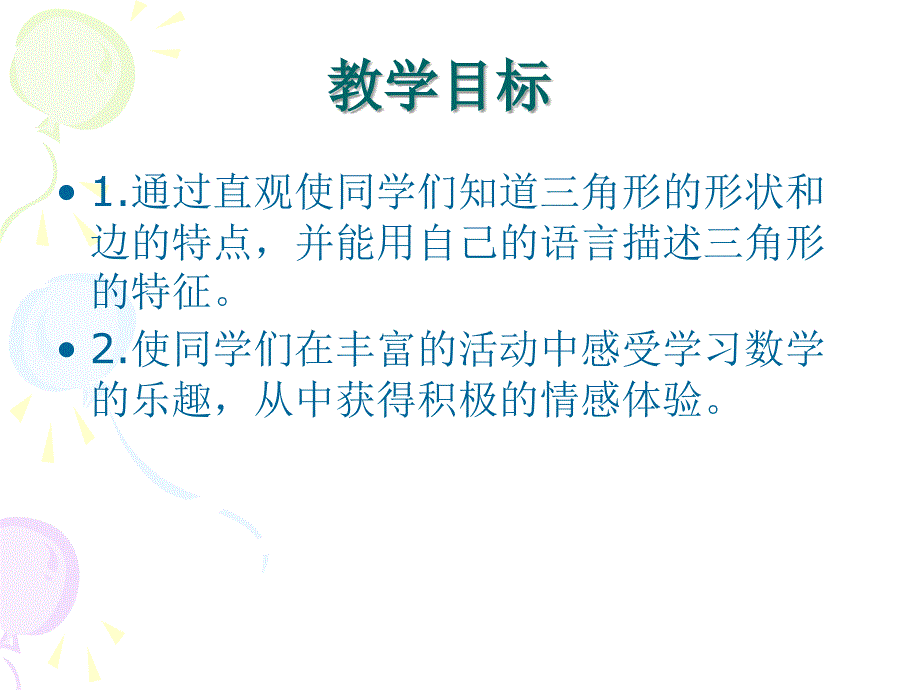 教学目标

• 1.通过直观使同学们知道三角形的形状和边的特点，并能用自己的语言描述三角形的特征。

• 2.使同学们在丰富的活动中感受学习数学的乐趣，从中获得积极的情感体验。